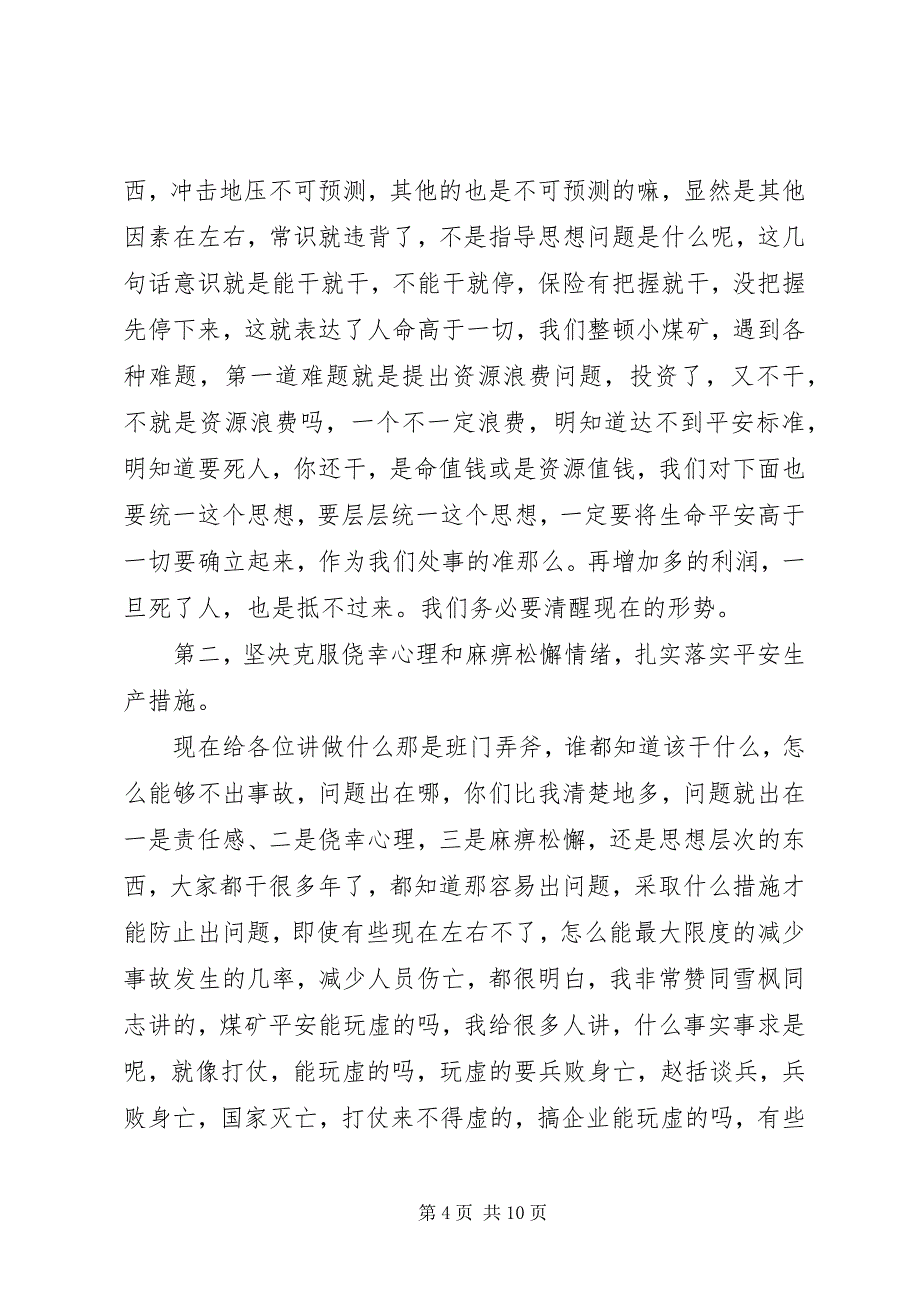 西，冲击地压不可预测，其他的也是不可预测的嘛，显然是其他因素在左右，常识就违背了，不是指导思想问题是什么呢，这几句话意识就是能干就干，不能干就停，保险有把握就干，没把握先停下来，这就表达了人命高于一切，我们整顿小煤矿，遇到各种难题，第一道难题就是提出资源浪费问题，投资了，又不干，不就是资源浪费吗，一个不一定浪费，明知道达不到平安标准，明知道要死人，你还干，是命值钱或是资源值钱，我们对下面也要统一这个思想，要层层统一这个思想，一定要将生命平安高于一切要确立起来，作为我们处事的准那么。再增加多的利润，一旦死了人，也是抵不过来。我们务必要清醒现在的形势。

第二，坚决克服侥幸心理和麻痹松懈情绪，扎实落实平安生产措施。

现在给各位讲做什么那是班门弄斧，谁都知道该干什么，怎么能够不出事故，问题出在哪，你们比我清楚地多，问题就出在一是责任感、二是侥幸心理，三是麻痹松懈，还是思想层次的东西，大家都干很多年了，都知道那容易出问题，采取什么措施才能防止出问题，即使有些现在左右不了，怎么能最大限度的减少事故发生的几率，减少人员伤亡，都很明白，我非常赞同雪枫同志讲的，煤矿平安能玩虚的吗，我给很多人讲，什么事实事求是呢，就像打仗，能玩虚的吗，玩虚的要兵败身亡，赵括谈兵，兵败身亡，国家灭亡，打仗来不得虚的，搞企业能玩虚的吗，有些

第 4 页 共 10 页